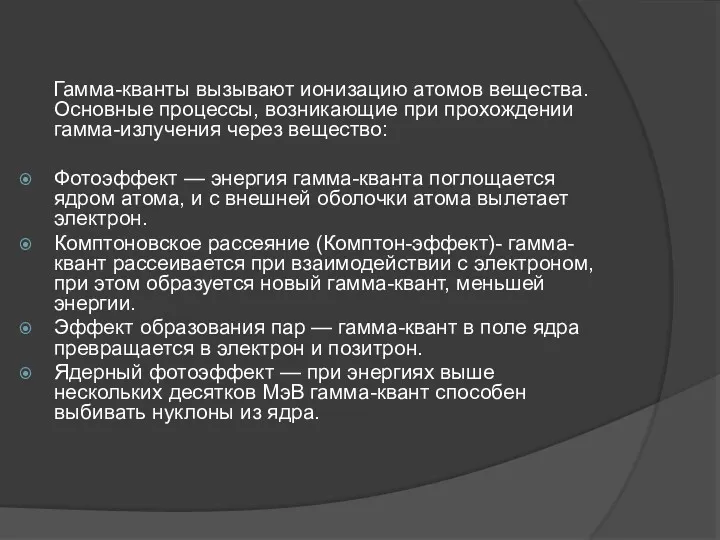 Гамма-кванты вызывают ионизацию атомов вещества. Основные процессы, возникающие при прохождении гамма-излучения через вещество:

Фотоэффект — энергия гамма-кванта поглощается ядром атома, и с внешней оболочки атома вылетает электрон.

Комптоновское рассеяние (Комптон-эффект)- гамма-квант рассеивается при взаимодействии с электроном, при этом образуется новый гамма-квант, меньшей энергии.

Эффект образования пар — гамма-квант в поле ядра превращается в электрон и позитрон.

Ядерный фотоэффект — при энергиях выше нескольких десятков МэВ гамма-квант способен выбивать нуклоны из ядра.